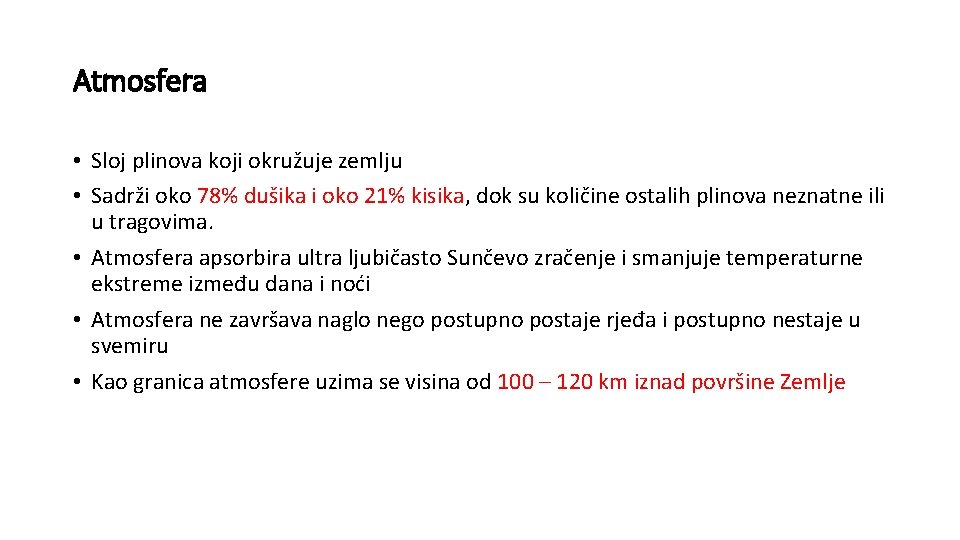 Atmosfera

• Sloj plinova koji okružuje zemlju
• Sadrži oko 78% dušika i oko 21% kisika, dok su količine ostalih plinova neznatne ili u tragovima.
• Atmosfera apsorbira ultra ljubičasto Sunčevo zračenje i smanjuje temperaturne ekstreme između dana i noći
• Atmosfera ne završava naglo nego postupno postaje rjeđa i postupno nestaje u svemiru
• Kao granica atmosfere uzima se visina od 100 – 120 km iznad površine Zemlje